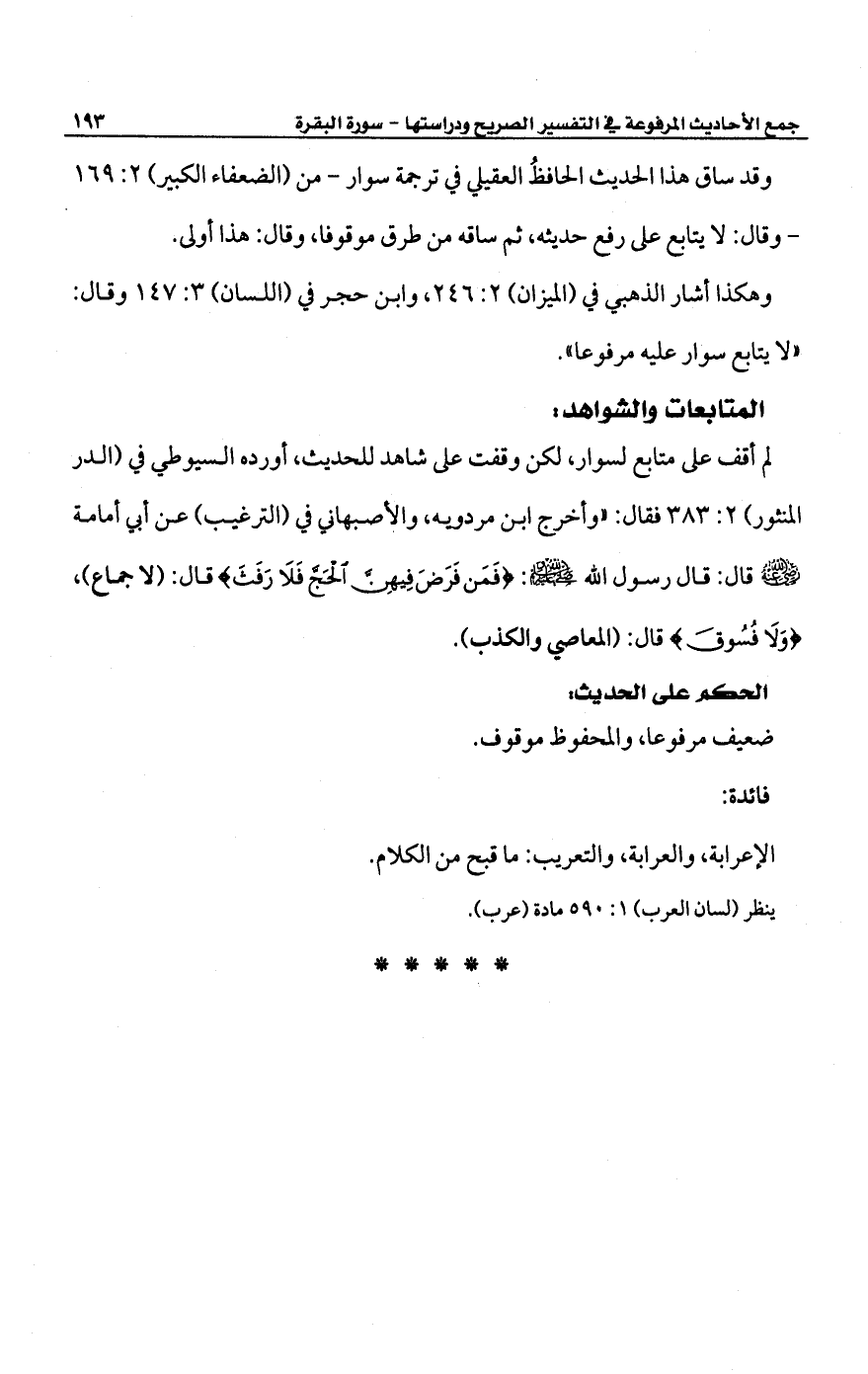 جمع الأحاديث المرفوعة في التفسير الصريح ودراستها - سورة البقرة ١٩٣

وقد ساق هذا الحديث الحافظُ العقيلي في ترجمة سوار - من (الضعفاء الكبير) ٢: ١٦٩ - وقال: لا يتابع على رفع حديثه، ثم ساقه من طرق موقوفا، وقال: هذا أولى.

وهكذا أشار الذهبي في (الميزان) ٢: ٢٤٦، وابن حجر في (اللسان) ٣: ١٤٧ وقال: «لا يتابع سوار عليه مرفوعا».

المتابعات والشواهد:

لم أقف على متابع لسوار، لكن وقفت على شاهد للحديث، أورده السيوطي في (الدر المنثور) ٢: ٣٨٣ فقال: «وأخرج ابن مردويه، والأصبهاني في (الترغيب) عن أبي أمامة ﷺ قال: قال رسول الله ﷺ: ﴿فَمَن فَرَضَ فِيهِنَّ ٱلْحَجَّ فَلَا رَفَثَ﴾ قال: (لا جماع)، ﴿وَلَا فُسُوقَ﴾ قال: (المعاصي والكذب).

الحكم على الحديث:

ضعيف مرفوعا، والمحفوظ موقوف.

فائدة:

الإعرابة، والعرابة، والتعريب: ما قبح من الكلام.

ينظر (لسان العرب) ١: ٥٩٠ مادة (عرب).

* * * * *